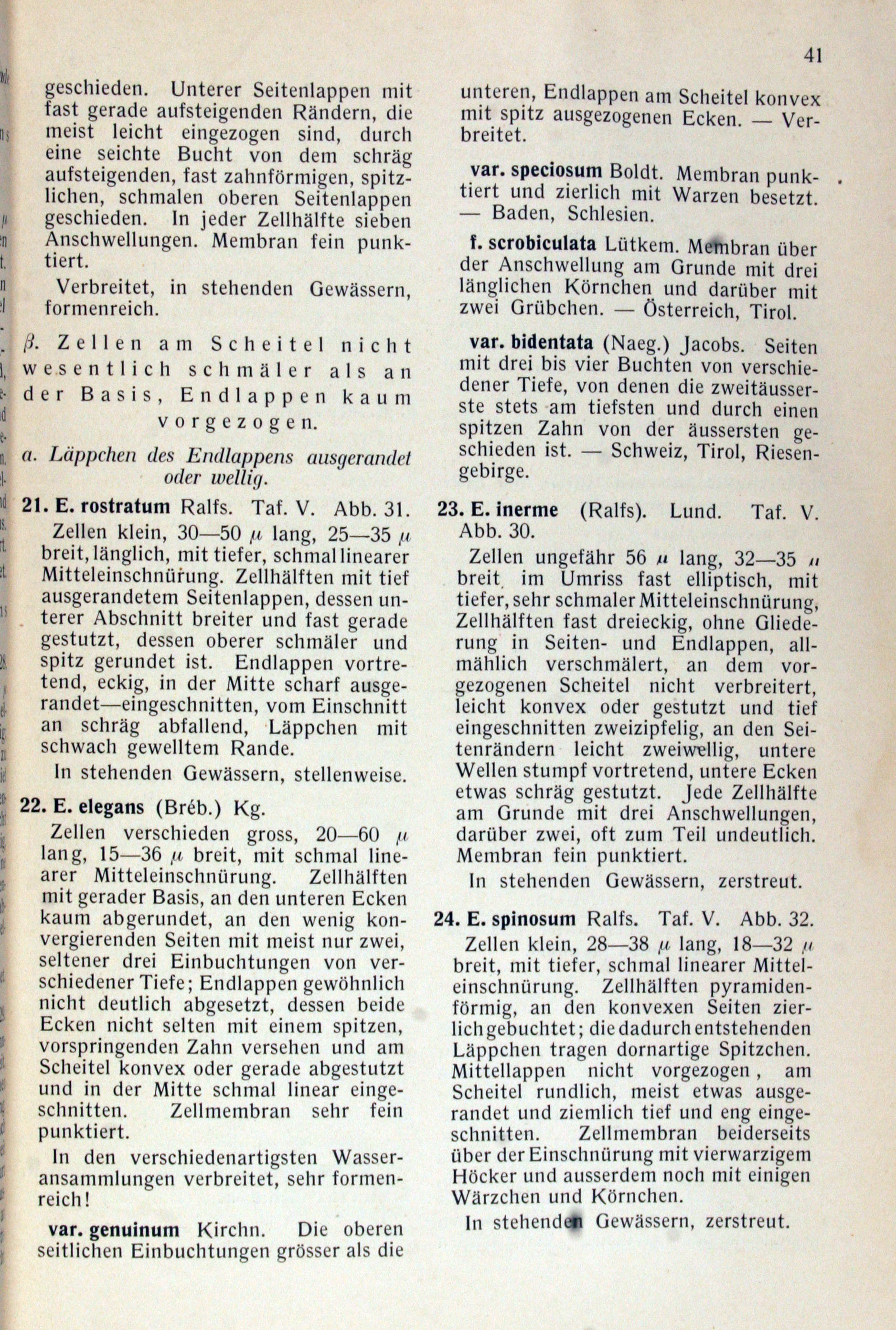 41

geschieden. Unterer Seitenlappen mit fast gerade aufsteigenden Rändern, die meist leicht eingezogen sind, durch eine seichte Bucht von dem schräg aufsteigenden, fast zahnförmigen, spitzlichen, schmalen oberen Seitenlappen geschieden. In jeder Zellhälfte sieben Anschwellungen. Membran fein punktiert.

Verbreitet, in stehenden Gewässern, formenreich.

$\beta$. Zellen am Scheitel nicht wesentlich schmäler als an der Basis, Endlappen kaum vorgezogen.

a. Läppchen des Endlappens ausgerandet oder wellig.

21. E. rostratum Ralfs. Taf. V. Abb. 31.

Zellen klein, 30—50 $\mu$ lang, 25—35 $\mu$ breit, länglich, mit tiefer, schmal linearer Mitteleinschnürung. Zellhälften mit tief ausgerandetem Seitenlappen, dessen unterer Abschnitt breiter und fast gerade gestutzt, dessen oberer schmäler und spitz gerundet ist. Endlappen vortretend, eckig, in der Mitte scharf ausgerandet—eingeschnitten, vom Einschnitt an schräg abfallend, Läppchen mit schwach gewelltem Rande.

In stehenden Gewässern, stellenweise.

22. E. elegans (Bréb.) Kg.

Zellen verschieden gross, 20—60 $\mu$ lang, 15—36 $\mu$ breit, mit schmal linearer Mitteleinschnürung. Zellhälften mit gerader Basis, an den unteren Ecken kaum abgerundet, an den wenig konvergierenden Seiten mit meist nur zwei, seltener drei Einbuchtungen von verschiedener Tiefe; Endlappen gewöhnlich nicht deutlich abgesetzt, dessen beide Ecken nicht selten mit einem spitzen, vorspringenden Zahn versehen und am Scheitel konvex oder gerade abgestutzt und in der Mitte schmal linear eingeschnitten. Zellmembran sehr fein punktiert.

In den verschiedenartigsten Wasseransammlungen verbreitet, sehr formenreich!

var. genuinum Kirchn. Die oberen seitlichen Einbuchtungen grösser als die unteren, Endlappen am Scheitel konvex mit spitz ausgezogenen Ecken. — Verbreitet.

var. speciosum Boldt. Membran punktiert und zierlich mit Warzen besetzt. — Baden, Schlesien.

f. scrobiculata Lütkem. Membran über der Anschwellung am Grunde mit drei länglichen Körnchen und darüber mit zwei Grübchen. — Österreich, Tirol.

var. bidentata (Naeg.) Jacobs. Seiten mit drei bis vier Buchten von verschiedener Tiefe, von denen die zweitäusserste stets am tiefsten und durch einen spitzen Zahn von der äussersten geschieden ist. — Schweiz, Tirol, Riesengebirge.

23. E. inerme (Ralfs). Lund. Taf. V. Abb. 30.

Zellen ungefähr 56 $\mu$ lang, 32—35 $\mu$ breit, im Umriss fast elliptisch, mit tiefer, sehr schmaler Mitteleinschnürung, Zellhälften fast dreieckig, ohne Gliederung in Seiten- und Endlappen, allmählich verschmälert, an dem vorgezogenen Scheitel nicht verbreitert, leicht konvex oder gestutzt und tief eingeschnitten zweizipfelig, an den Seitenrändern leicht zweiwellig, untere Wellen stumpf vortretend, untere Ecken etwas schräg gestutzt. Jede Zellhälfte am Grunde mit drei Anschwellungen, darüber zwei, oft zum Teil undeutlich. Membran fein punktiert.

In stehenden Gewässern, zerstreut.

24. E. spinosum Ralfs. Taf. V. Abb. 32.

Zellen klein, 28—38 $\mu$ lang, 18—32 $\mu$ breit, mit tiefer, schmal linearer Mitteleinschnürung. Zellhälften pyramidenförmig, an den konvexen Seiten zierlich gebuchtet; die dadurch entstehenden Läppchen tragen dornartige Spitzchen. Mittellappen nicht vorgezogen, am Scheitel rundlich, meist etwas ausgerandet und ziemlich tief und eng eingeschnitten. Zellmembran beiderseits über der Einschnürung mit vierwarzigem Höcker und ausserdem noch mit einigen Wärzchen und Körnchen.

In stehenden Gewässern, zerstreut.